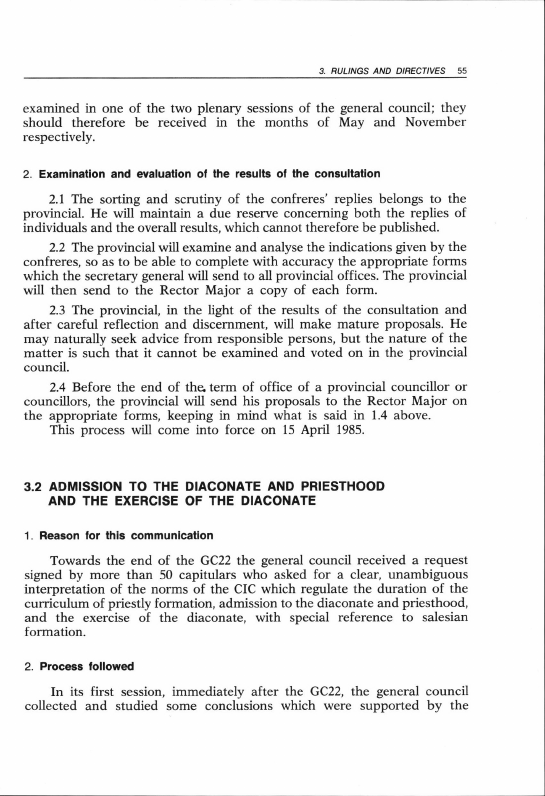 3. RULINGS AND DIRECTIVES 55

examined in one of the two plenary sessions of the general council; they should therefore be received in the months of May and November respectively.

2. Examination and evaluation of the results of the consultation

2.1 The sorting and scrutiny of the confreres' replies belongs to the provincial. He will maintain a due reserve concerning both the replies of individuals and the overall results, which cannot therefore be published.

2.2 The provincial will examine and analyse the indications given by the confreres, so as to be able to complete with accuracy the appropriate forms which the secretary general will send to all provincial offices. The provincial will then send to the Rector Major a copy of each form.

2.3 The provincial, in the light of the results of the consultation and after careful reflection and discernment, will make mature proposals. He may naturally seek advice from responsible persons, but the nature of the matter is such that it cannot be examined and voted on in the provincial council.

2.4 Before the end of the term of office of a provincial councillor or councillors, the provincial will send his proposals to the Rector Major on the appropriate forms, keeping in mind what is said in 1.4 above.
This process will come into force on 15 April 1985.

3.2 ADMISSION TO THE DIACONATE AND PRIESTHOOD AND THE EXERCISE OF THE DIACONATE

1. Reason for this communication

Towards the end of the GC22 the general council received a request signed by more than 50 capitulars who asked for a clear, unambiguous interpretation of the norms of the CIC which regulate the duration of the curriculum of priestly formation, admission to the diaconate and priesthood, and the exercise of the diaconate, with special reference to salesian formation.

2. Process followed

In its first session, immediately after the GC22, the general council collected and studied some conclusions which were supported by the